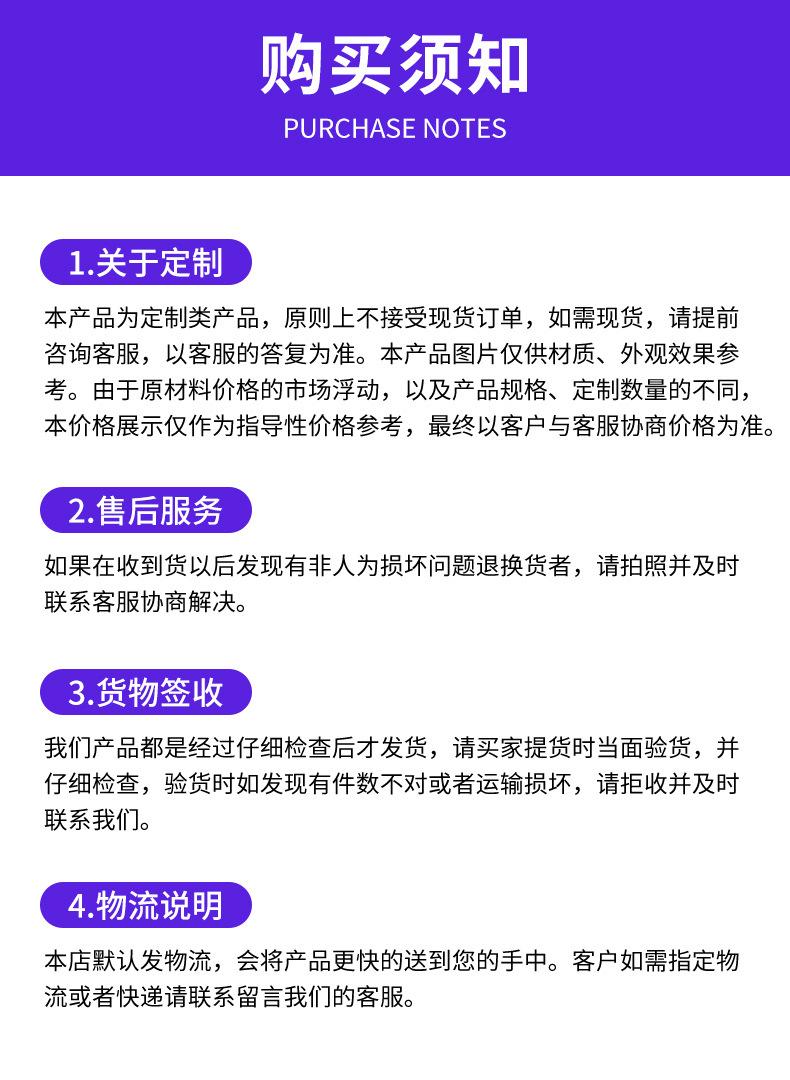 购买须知
PURCHASE NOTES

1.关于定制

本产品为定制类产品，原则上不接受现货订单，如需现货，请提前咨询客服，以客服的答复为准。本产品图片仅供材质、外观效果参考。由于原材料价格的市场浮动，以及产品规格、定制数量的不同，本价格展示仅作为指导性价格参考，最终以客户与客服协商价格为准。

2.售后服务

如果在收到货以后发现有非人为损坏问题退换货者，请拍照并及时联系客服协商解决。

3.货物签收

我们产品都是经过仔细检查后才发货，请买家提货时当面验货，并仔细检查，验货时如发现有件数不对或者运输损坏，请拒收并及时联系我们。

4.物流说明

本店默认发物流，会将产品更快的送到您的手中。客户如需指定物流或者快递请联系留言我们的客服。